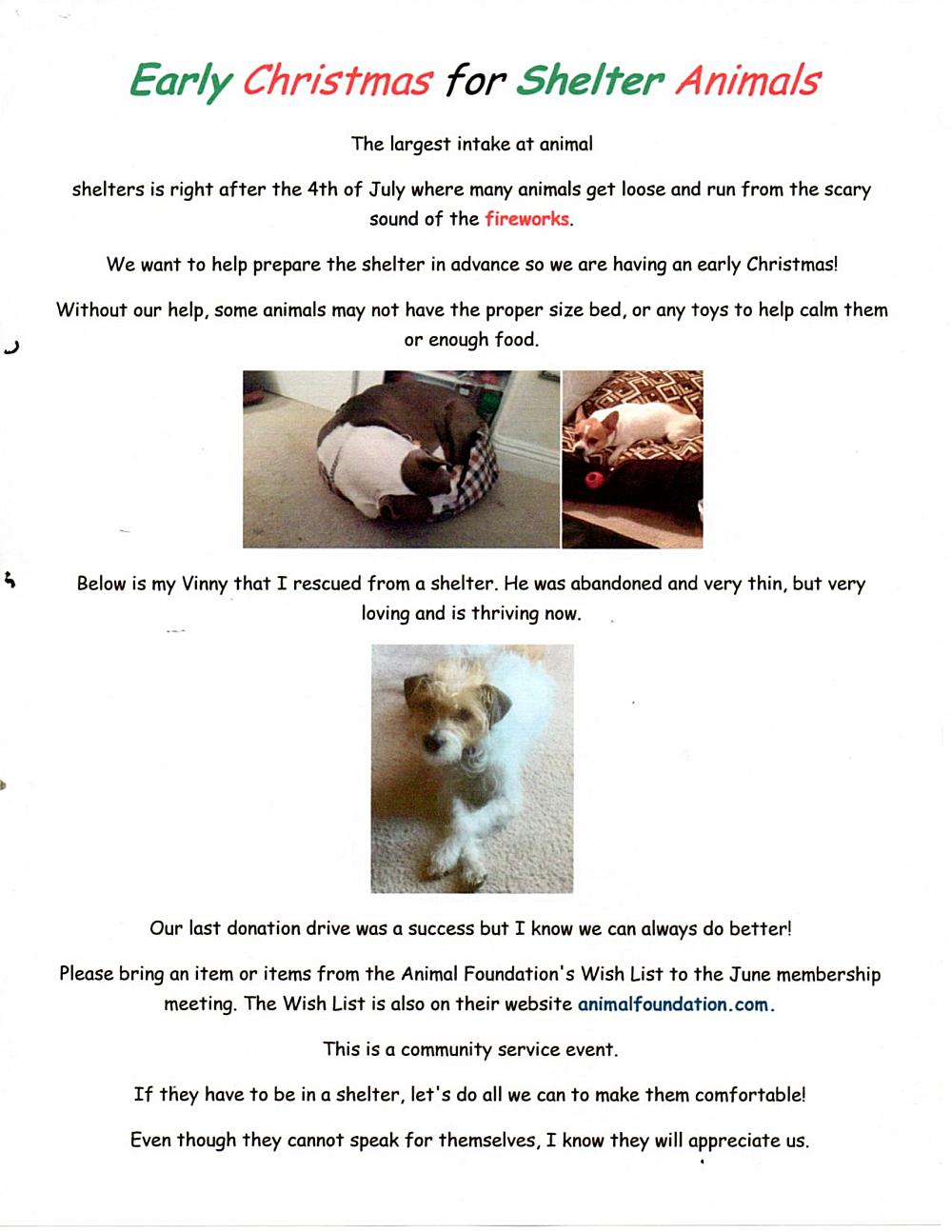 Early Christmas for Shelter Animals

The largest intake at animal

shelters is right after the 4th of July where many animals get loose and run from the scary sound of the fireworks.

We want to help prepare the shelter in advance so we are having an early Christmas!

Without our help, some animals may not have the proper size bed, or any toys to help calm them or enough food.

Below is my Vinny that I rescued from a shelter. He was abandoned and very thin, but very loving and is thriving now.

Our last donation drive was a success but I know we can always do better!

Please bring an item or items from the Animal Foundation's Wish List to the June membership meeting. The Wish List is also on their website animalfoundation.com.

This is a community service event.

If they have to be in a shelter, let's do all we can to make them comfortable!

Even though they cannot speak for themselves, I know they will appreciate us.